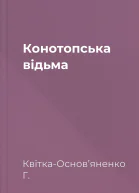 Конотопська відьма

Квітка-Основ'яненко Г.